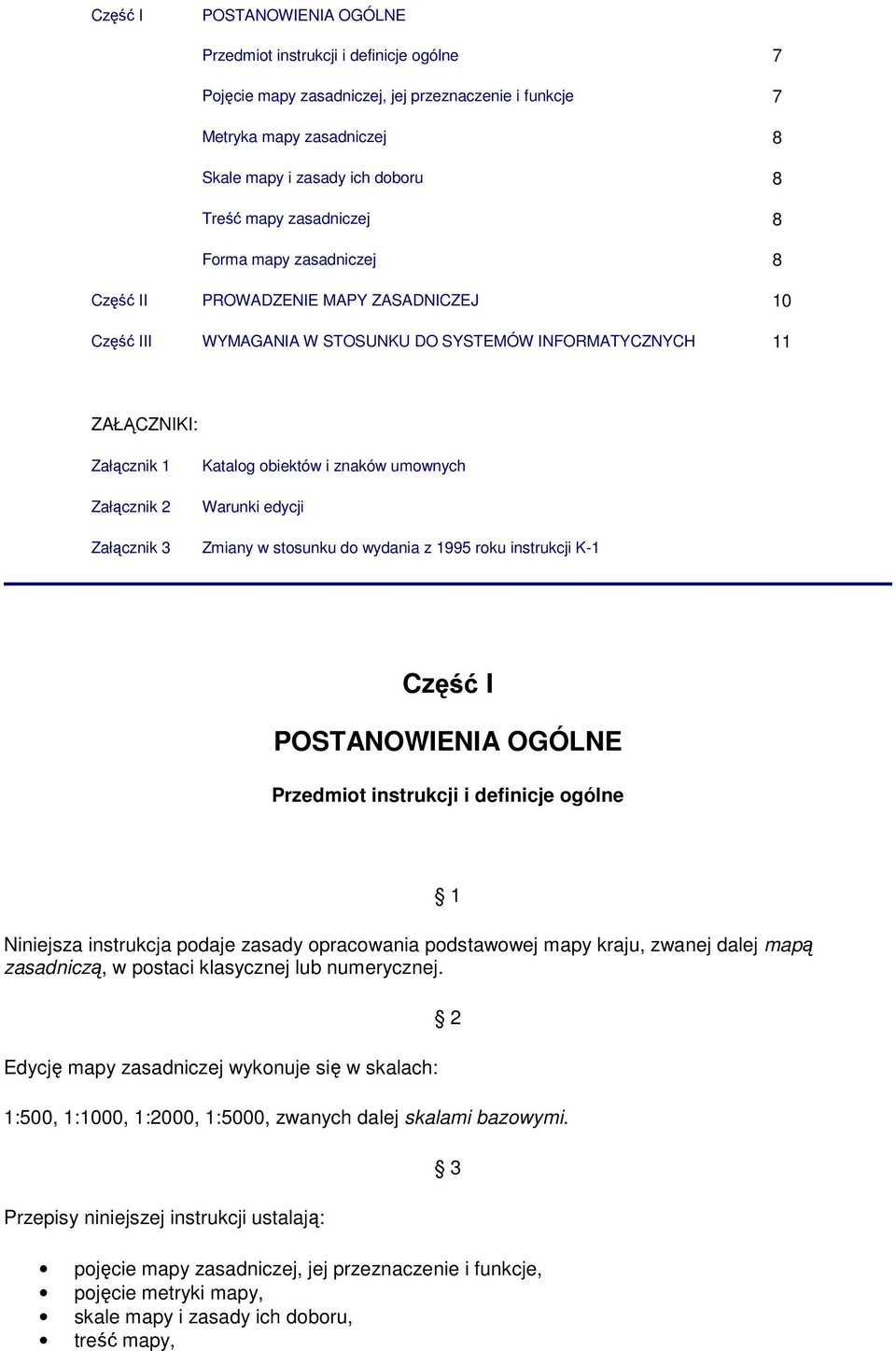 | | | |
|---|---|---|
| Część I | POSTANOWIENIA OGÓLNE | |
| | Przedmiot instrukcji i definicje ogólne | 7 |
| | Pojęcie mapy zasadniczej, jej przeznaczenie i funkcje | 7 |
| | Metryka mapy zasadniczej | 8 |
| | Skale mapy i zasady ich doboru | 8 |
| | Treść mapy zasadniczej | 8 |
| | Forma mapy zasadniczej | 8 |
| Część II | PROWADZENIE MAPY ZASADNICZEJ | 10 |
| Część III | WYMAGANIA W STOSUNKU DO SYSTEMÓW INFORMATYCZNYCH | 11 |

ZAŁĄCZNIKI:

| | |
|---|---|
| Załącznik 1 | Katalog obiektów i znaków umownych |
| Załącznik 2 | Warunki edycji |
| Załącznik 3 | Zmiany w stosunku do wydania z 1995 roku instrukcji K-1 |

Część I

POSTANOWIENIA OGÓLNE

Przedmiot instrukcji i definicje ogólne

§ 1

Niniejsza instrukcja podaje zasady opracowania podstawowej mapy kraju, zwanej dalej mapą zasadniczą, w postaci klasycznej lub numerycznej.

§ 2

Edycję mapy zasadniczej wykonuje się w skalach:

1:500, 1:1000, 1:2000, 1:5000, zwanych dalej skalami bazowymi.

§ 3

Przepisy niniejszej instrukcji ustalają:

• pojęcie mapy zasadniczej, jej przeznaczenie i funkcje,
• pojęcie metryki mapy,
• skale mapy i zasady ich doboru,
• treść mapy,